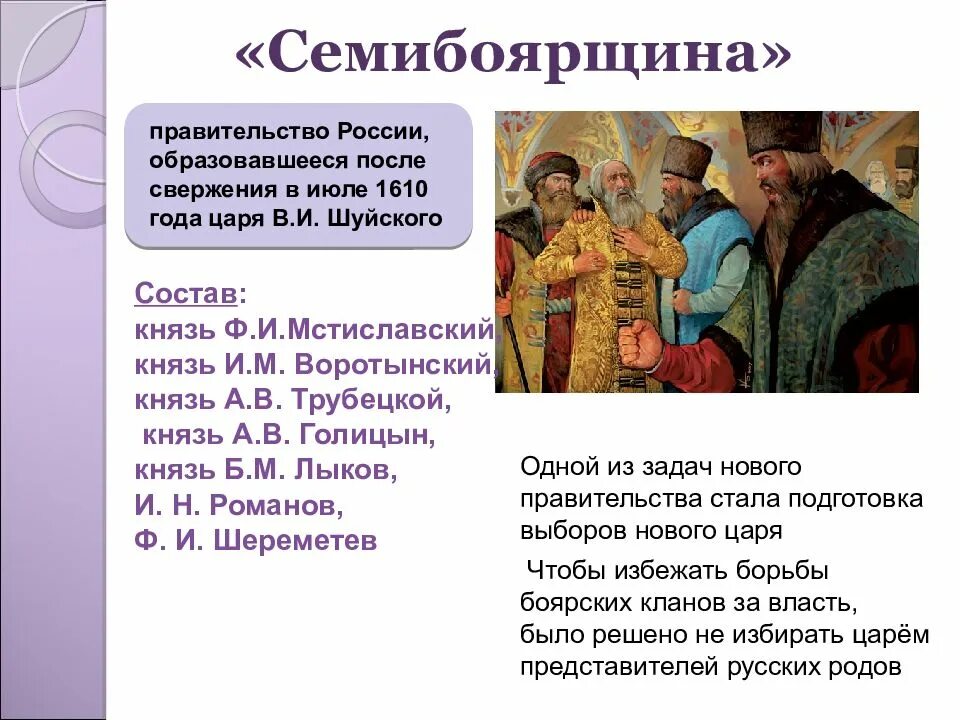 «Семибоярщина»

правительство России, образовавшееся после свержения в июле 1610 года царя В.И. Шуйского

Состав:
князь Ф.И.Мстиславский,
князь И.М. Воротынский,
князь А.В. Трубецкой,
князь А.В. Голицын,
князь Б.М. Лыков,
И. Н. Романов,
Ф. И. Шереметев

Одной из задач нового правительства стала подготовка выборов нового царя

Чтобы избежать борьбы боярских кланов за власть, было решено не избирать царём представителей русских родов